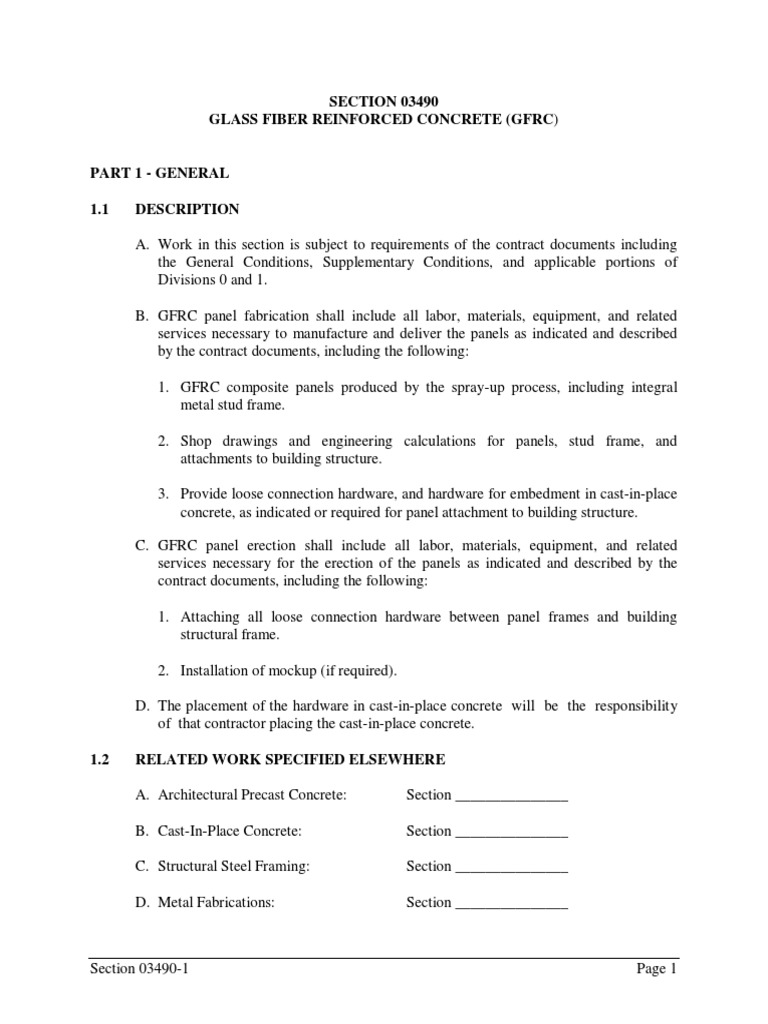 SECTION 03490
GLASS FIBER REINFORCED CONCRETE (GFRC)

PART 1 - GENERAL

1.1 DESCRIPTION

A. Work in this section is subject to requirements of the contract documents including the General Conditions, Supplementary Conditions, and applicable portions of Divisions 0 and 1.

B. GFRC panel fabrication shall include all labor, materials, equipment, and related services necessary to manufacture and deliver the panels as indicated and described by the contract documents, including the following:

1. GFRC composite panels produced by the spray-up process, including integral metal stud frame.

2. Shop drawings and engineering calculations for panels, stud frame, and attachments to building structure.

3. Provide loose connection hardware, and hardware for embedment in cast-in-place concrete, as indicated or required for panel attachment to building structure.

C. GFRC panel erection shall include all labor, materials, equipment, and related services necessary for the erection of the panels as indicated and described by the contract documents, including the following:

1. Attaching all loose connection hardware between panel frames and building structural frame.

2. Installation of mockup (if required).

D. The placement of the hardware in cast-in-place concrete will be the responsibility of that contractor placing the cast-in-place concrete.

1.2 RELATED WORK SPECIFIED ELSEWHERE

A. Architectural Precast Concrete: Section _______________

B. Cast-In-Place Concrete: Section _______________

C. Structural Steel Framing: Section _______________

D. Metal Fabrications: Section _______________

Section 03490-1 Page 1